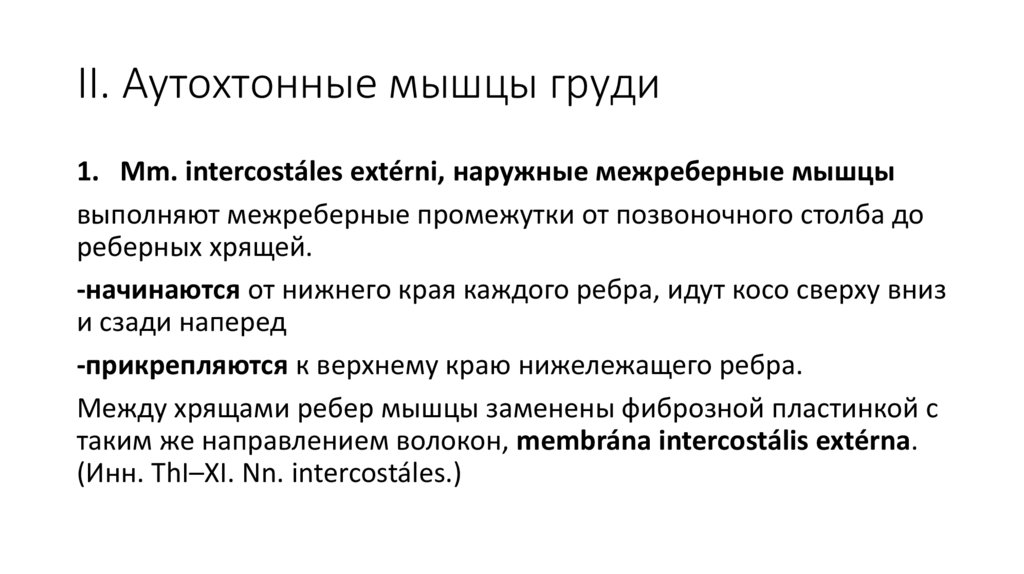 II. Аутохтонные мышцы груди

1. Mm. intercostáles extérni, наружные межреберные мышцы

выполняют межреберные промежутки от позвоночного столба до реберных хрящей.

-начинаются от нижнего края каждого ребра, идут косо сверху вниз и сзади наперед

-прикрепляются к верхнему краю нижележащего ребра.

Между хрящами ребер мышцы заменены фиброзной пластинкой с таким же направлением волокон, membrána intercostális extérna. (Инн. ThI–XI. Nn. intercostáles.)